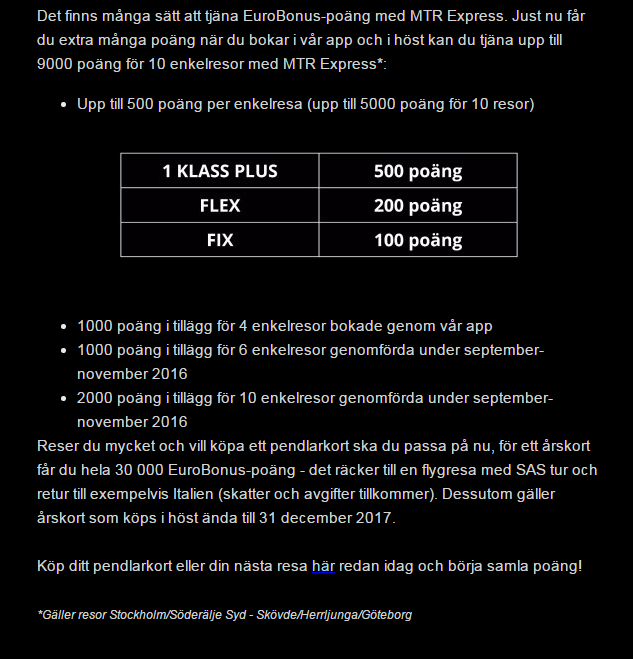 Det finns många sätt att tjäna EuroBonus-poäng med MTR Express. Just nu får du extra många poäng när du bokar i vår app och i höst kan du tjäna upp till 9000 poäng för 10 enkelresor med MTR Express*:

- Upp till 500 poäng per enkelresa (upp till 5000 poäng för 10 resor)

| 1 KLASS PLUS | 500 poäng |
|---|---|
| FLEX | 200 poäng |
| FIX | 100 poäng |

- 1000 poäng i tillägg för 4 enkelresor bokade genom vår app
- 1000 poäng i tillägg för 6 enkelresor genomförda under september-november 2016
- 2000 poäng i tillägg för 10 enkelresor genomförda under september-november 2016

Reser du mycket och vill köpa ett pendlarkort ska du passa på nu, för ett årskort får du hela 30 000 EuroBonus-poäng - det räcker till en flygresa med SAS tur och retur till exempelvis Italien (skatter och avgifter tillkommer). Dessutom gäller årskort som köps i höst ända till 31 december 2017.

Köp ditt pendlarkort eller din nästa resa här redan idag och börja samla poäng!

*Gäller resor Stockholm/Söderälje Syd - Skövde/Herrljunga/Göteborg